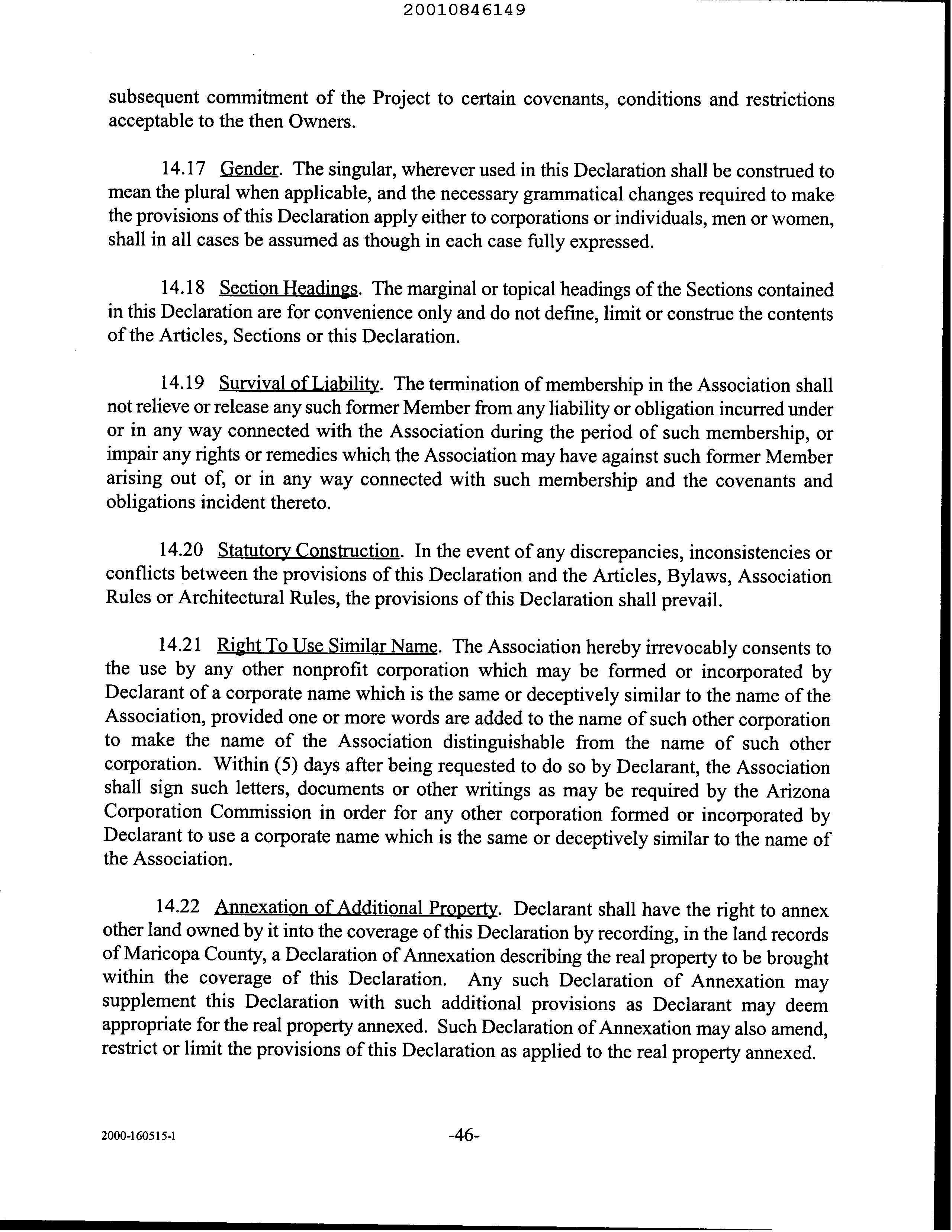 20010846149

subsequent commitment of the Project to certain covenants, conditions and restrictions acceptable to the then Owners.

14.17 Gender. The singular, wherever used in this Declaration shall be construed to mean the plural when applicable, and the necessary grammatical changes required to make the provisions of this Declaration apply either to corporations or individuals, men or women, shall in all cases be assumed as though in each case fully expressed.

14.18 Section Headings. The marginal or topical headings of the Sections contained in this Declaration are for convenience only and do not define, limit or construe the contents of the Articles, Sections or this Declaration.

14.19 Survival of Liability. The termination of membership in the Association shall not relieve or release any such former Member from any liability or obligation incurred under or in any way connected with the Association during the period of such membership, or impair any rights or remedies which the Association may have against such former Member arising out of, or in any way connected with such membership and the covenants and obligations incident thereto.

14.20 Statutory Construction. In the event of any discrepancies, inconsistencies or conflicts between the provisions of this Declaration and the Articles, Bylaws, Association Rules or Architectural Rules, the provisions of this Declaration shall prevail.

14.21 Right To Use Similar Name. The Association hereby irrevocably consents to the use by any other nonprofit corporation which may be formed or incorporated by Declarant of a corporate name which is the same or deceptively similar to the name of the Association, provided one or more words are added to the name of such other corporation to make the name of the Association distinguishable from the name of such other corporation. Within (5) days after being requested to do so by Declarant, the Association shall sign such letters, documents or other writings as may be required by the Arizona Corporation Commission in order for any other corporation formed or incorporated by Declarant to use a corporate name which is the same or deceptively similar to the name of the Association.

14.22 Annexation of Additional Property. Declarant shall have the right to annex other land owned by it into the coverage of this Declaration by recording, in the land records of Maricopa County, a Declaration of Annexation describing the real property to be brought within the coverage of this Declaration. Any such Declaration of Annexation may supplement this Declaration with such additional provisions as Declarant may deem appropriate for the real property annexed. Such Declaration of Annexation may also amend, restrict or limit the provisions of this Declaration as applied to the real property annexed.

2000-160515-1 -46-